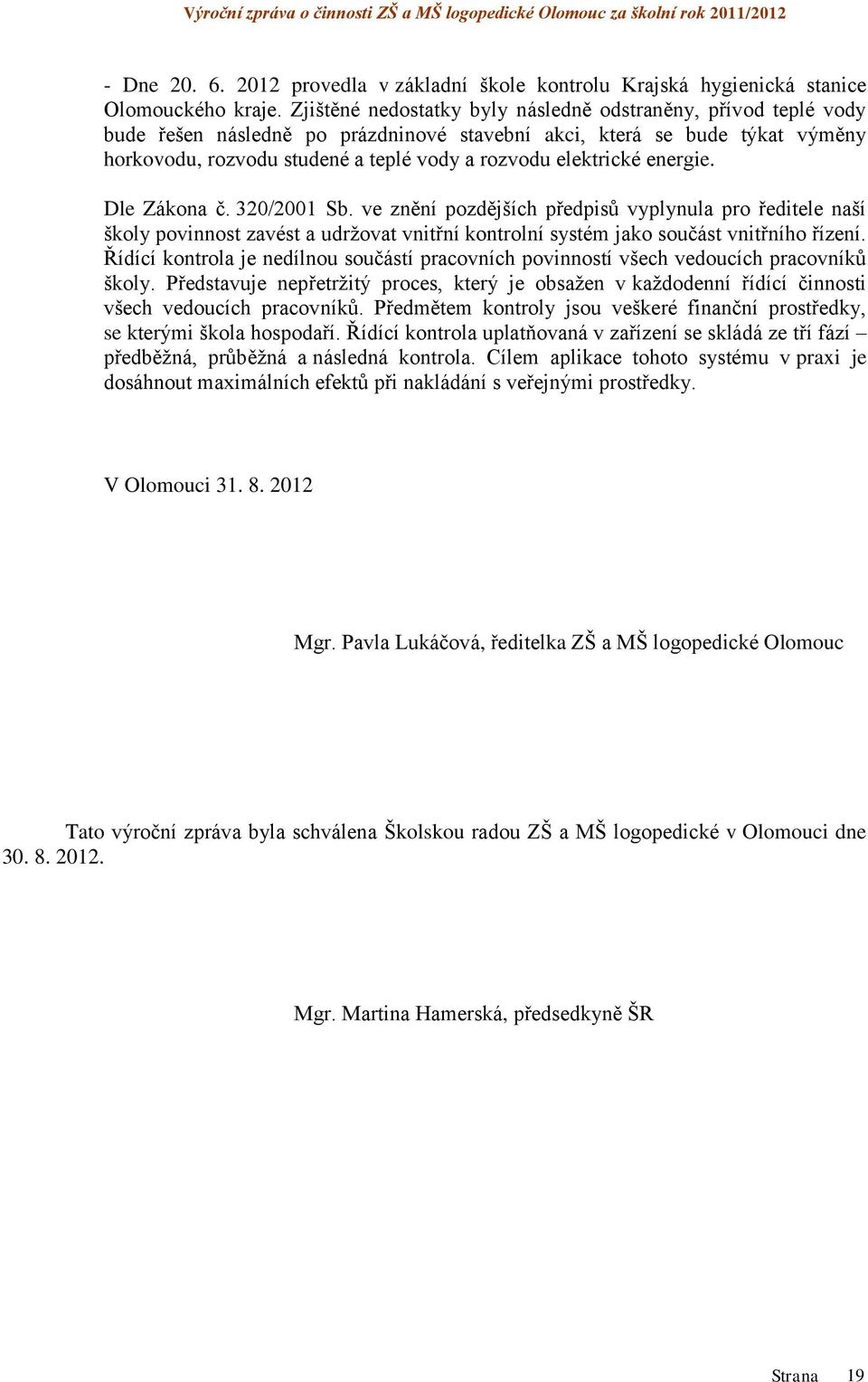 Výroční zpráva o činnosti ZŠ a MŠ logopedické Olomouc za školní rok 2011/2012

- Dne 20. 6. 2012 provedla v základní škole kontrolu Krajská hygienická stanice Olomouckého kraje. Zjištěné nedostatky byly následně odstraněny, přívod teplé vody bude řešen následně po prázdninové stavební akci, která se bude týkat výměny horkovodu, rozvodu studené a teplé vody a rozvodu elektrické energie.

Dle Zákona č. 320/2001 Sb. ve znění pozdějších předpisů vyplynula pro ředitele naší školy povinnost zavést a udržovat vnitřní kontrolní systém jako součást vnitřního řízení. Řídící kontrola je nedílnou součástí pracovních povinností všech vedoucích pracovníků školy. Představuje nepřetržitý proces, který je obsažen v každodenní řídící činnosti všech vedoucích pracovníků. Předmětem kontroly jsou veškeré finanční prostředky, se kterými škola hospodaří. Řídící kontrola uplatňovaná v zařízení se skládá ze tří fází – předběžná, průběžná a následná kontrola. Cílem aplikace tohoto systému v praxi je dosáhnout maximálních efektů při nakládání s veřejnými prostředky.

V Olomouci 31. 8. 2012

Mgr. Pavla Lukáčová, ředitelka ZŠ a MŠ logopedické Olomouc

Tato výroční zpráva byla schválena Školskou radou ZŠ a MŠ logopedické v Olomouci dne 30. 8. 2012.

Mgr. Martina Hamerská, předsedkyně ŠR

Strana 19